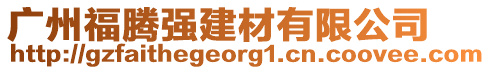 广州福腾强建材有限公司
http://gzfaithegeorg1.cn.coovee.com